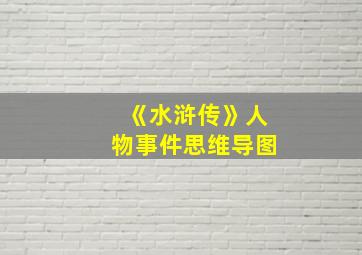 《水浒传》人物事件思维导图